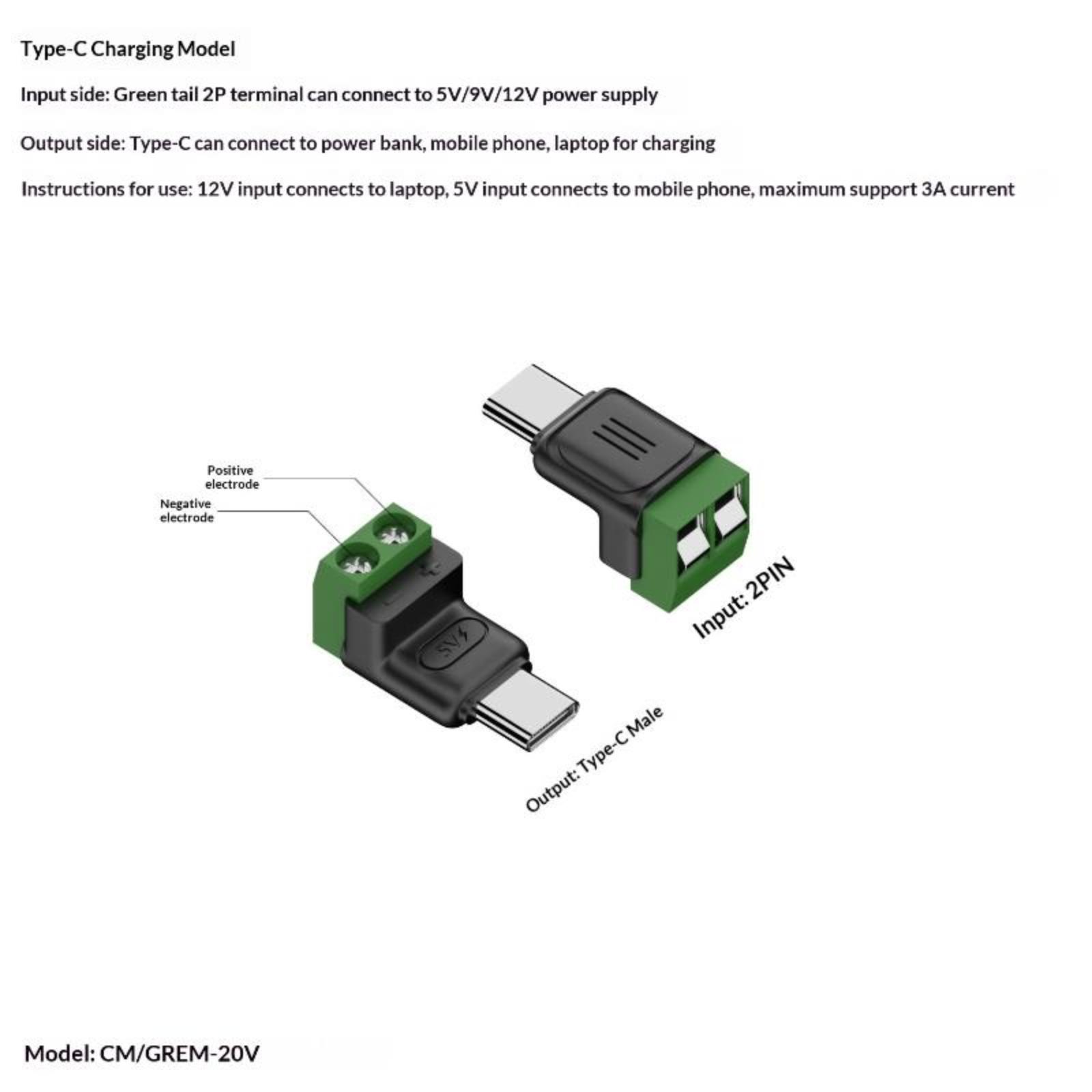 Type-C Charging Model

Input side: Green tail 2P terminal can connect to 5V/9V/12V power supply

Output side: Type-C can connect to power bank, mobile phone, laptop for charging

Instructions for use: 12V input connects to laptop, 5V input connects to mobile phone, maximum support 3A current

Positive electrode

Negative electrode

5V

Input: 2PIN

Output: Type-C Male

Model: CM/GREM-20V